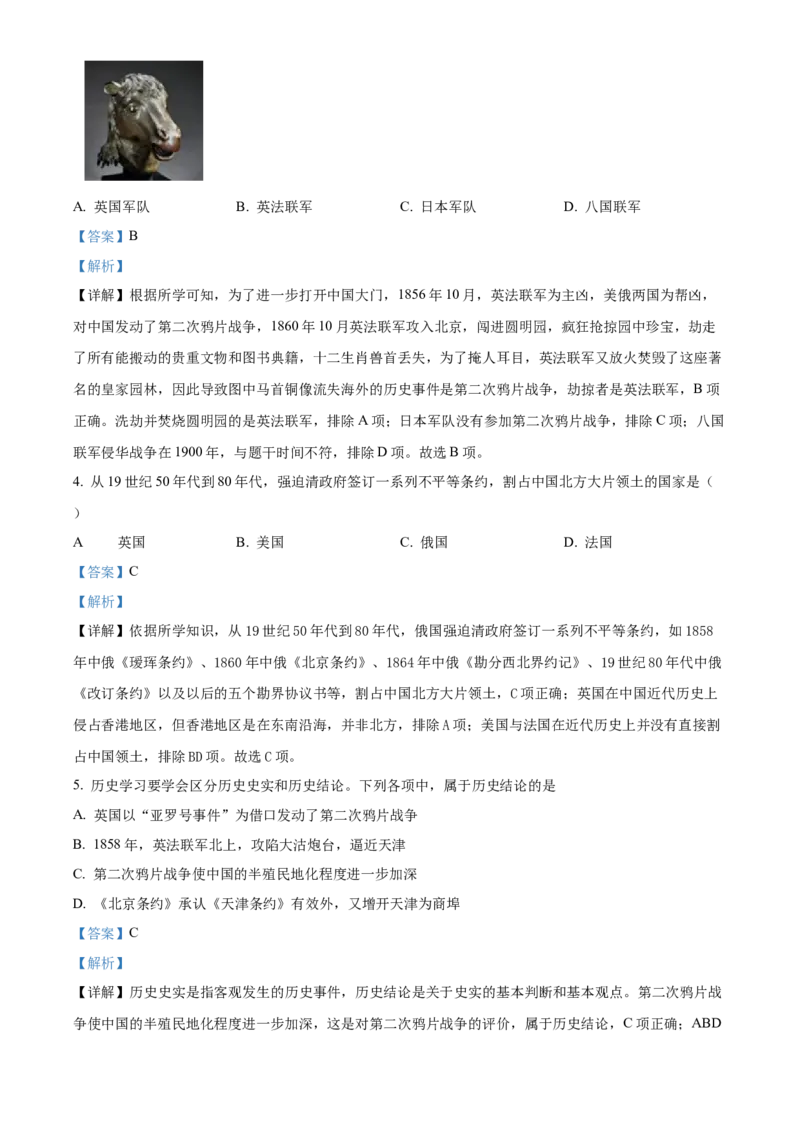 A. 英国军队　　B. 英法联军　　C. 日本军队　　D. 八国联军

【答案】B

【解析】

【详解】根据所学可知，为了进一步打开中国大门，1856年10月，英法联军为主凶，美俄两国为帮凶，对中国发动了第二次鸦片战争，1860年10月英法联军攻入北京，闯进圆明园，疯狂抢掠园中珍宝，劫走了所有能搬动的贵重文物和图书典籍，十二生肖兽首丢失，为了掩人耳目，英法联军又放火焚毁了这座著名的皇家园林，因此导致图中马首铜像流失海外的历史事件是第二次鸦片战争，劫掠者是英法联军，B项正确。洗劫并焚烧圆明园的是英法联军，排除A项；日本军队没有参加第二次鸦片战争，排除C项；八国联军侵华战争在1900年，与题干时间不符，排除D项。故选B项。

4. 从19世纪50年代到80年代，强迫清政府签订一系列不平等条约，割占中国北方大片领土的国家是（　）

A　英国　　B. 美国　　C. 俄国　　D. 法国

【答案】C

【解析】

【详解】依据所学知识，从19世纪50年代到80年代，俄国强迫清政府签订一系列不平等条约，如1858年中俄《瑷珲条约》、1860年中俄《北京条约》、1864年中俄《勘分西北界约记》、19世纪80年代中俄《改订条约》以及以后的五个勘界协议书等，割占中国北方大片领土，C项正确；英国在中国近代历史上侵占香港地区，但香港地区是在东南沿海，并非北方，排除A项；美国与法国在近代历史上并没有直接割占中国领土，排除BD项。故选C项。

5. 历史学习要学会区分历史史实和历史结论。下列各项中，属于历史结论的是

A. 英国以“亚罗号事件”为借口发动了第二次鸦片战争

B. 1858年，英法联军北上，攻陷大沽炮台，逼近天津

C. 第二次鸦片战争使中国的半殖民地化程度进一步加深

D. 《北京条约》承认《天津条约》有效外，又增开天津为商埠

【答案】C

【解析】

【详解】历史史实是指客观发生的历史事件，历史结论是关于史实的基本判断和基本观点。第二次鸦片战争使中国的半殖民地化程度进一步加深，这是对第二次鸦片战争的评价，属于历史结论，C项正确；ABD